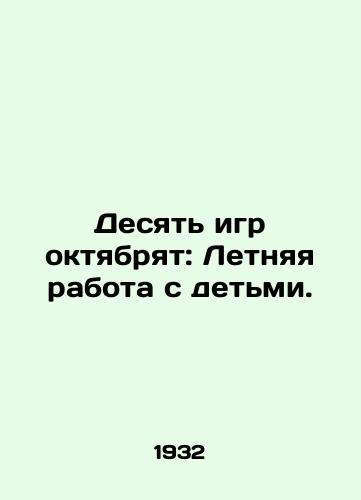 Десять игр октябрят: Летняя работа с детьми.

1932